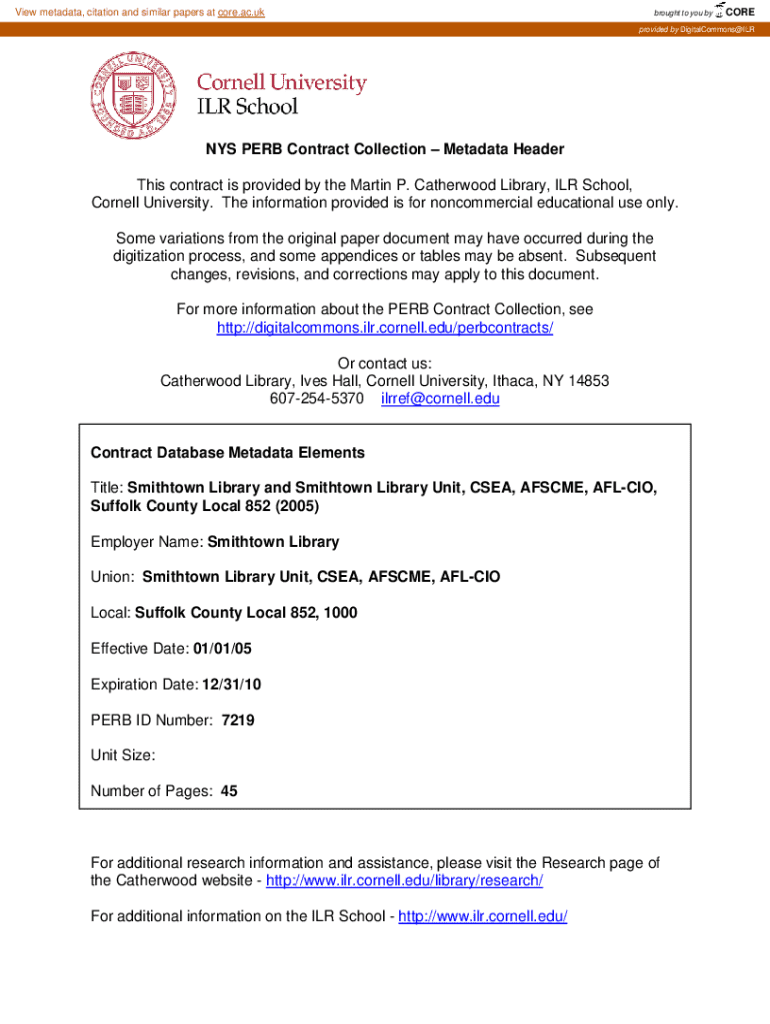 View metadata, citation and similar papers at core.ac.uk

brought to you by CORE

provided by DigitalCommons@ILR

CORNELL UNIVERSITY FOUNDED A.D. 1865

Cornell University
ILR School

NYS PERB Contract Collection – Metadata Header

This contract is provided by the Martin P. Catherwood Library, ILR School, Cornell University. The information provided is for noncommercial educational use only.

Some variations from the original paper document may have occurred during the digitization process, and some appendices or tables may be absent. Subsequent changes, revisions, and corrections may apply to this document.

For more information about the PERB Contract Collection, see http://digitalcommons.ilr.cornell.edu/perbcontracts/

Or contact us:
Catherwood Library, Ives Hall, Cornell University, Ithaca, NY 14853
607-254-5370 ilrref@cornell.edu

Contract Database Metadata Elements

Title: Smithtown Library and Smithtown Library Unit, CSEA, AFSCME, AFL-CIO, Suffolk County Local 852 (2005)

Employer Name: Smithtown Library

Union: Smithtown Library Unit, CSEA, AFSCME, AFL-CIO

Local: Suffolk County Local 852, 1000

Effective Date: 01/01/05

Expiration Date: 12/31/10

PERB ID Number: 7219

Unit Size:

Number of Pages: 45

For additional research information and assistance, please visit the Research page of the Catherwood website - http://www.ilr.cornell.edu/library/research/

For additional information on the ILR School - http://www.ilr.cornell.edu/